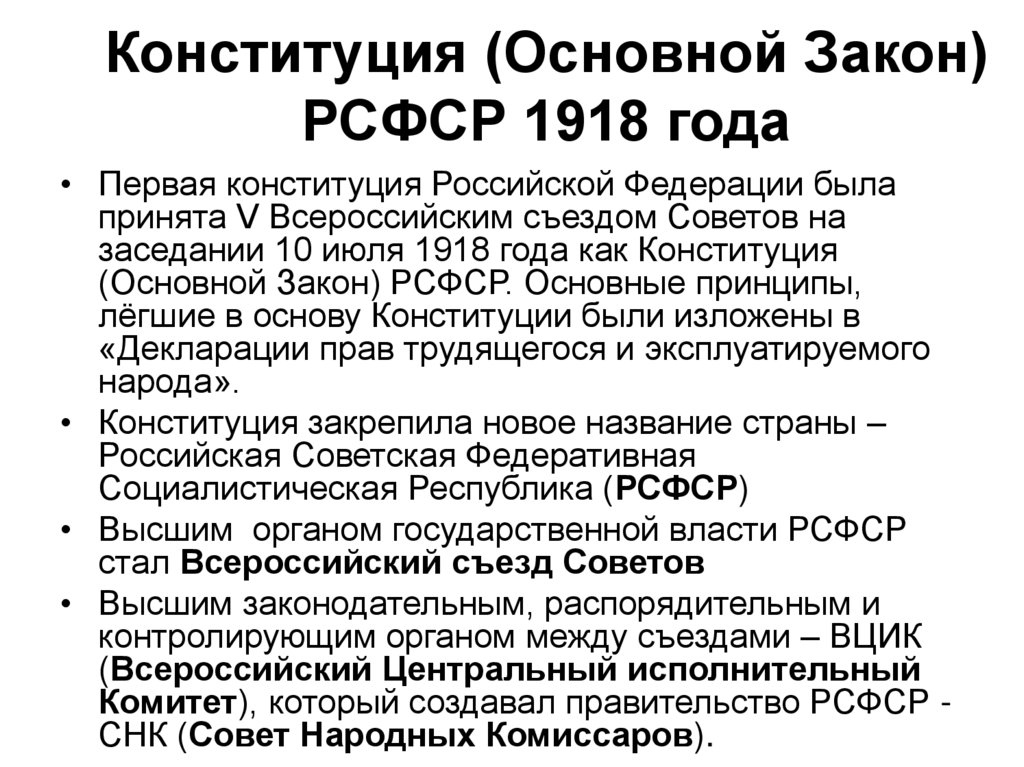 Конституция (Основной Закон) РСФСР 1918 года

• Первая конституция Российской Федерации была принята V Всероссийским съездом Советов на заседании 10 июля 1918 года как Конституция (Основной Закон) РСФСР. Основные принципы, лёгшие в основу Конституции были изложены в «Декларации прав трудящегося и эксплуатируемого народа».

• Конституция закрепила новое название страны – Российская Советская Федеративная Социалистическая Республика (РСФСР)

• Высшим органом государственной власти РСФСР стал Всероссийский съезд Советов

• Высшим законодательным, распорядительным и контролирующим органом между съездами – ВЦИК (Всероссийский Центральный исполнительный Комитет), который создавал правительство РСФСР - СНК (Совет Народных Комиссаров).